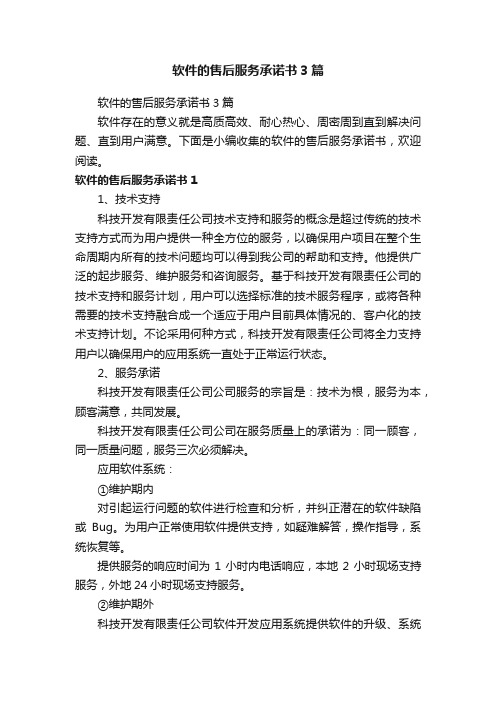 软件的售后服务承诺书3篇

软件的售后服务承诺书3篇

软件存在的意义就是高质高效、耐心热心、周密周到直到解决问题、直到用户满意。下面是小编收集的软件的售后服务承诺书，欢迎阅读。

软件的售后服务承诺书1

1、技术支持

科技开发有限责任公司技术支持和服务的概念是超过传统的技术支持方式而为用户提供一种全方位的服务，以确保用户项目在整个生命周期内所有的技术问题均可以得到我公司的帮助和支持。他提供广泛的起步服务、维护服务和咨询服务。基于科技开发有限责任公司的技术支持和服务计划，用户可以选择标准的技术服务程序，或将各种需要的技术支持融合成一个适应于用户目前具体情况的、客户化的技术支持计划。不论采用何种方式，科技开发有限责任公司将全力支持用户以确保用户的应用系统一直处于正常运行状态。

2、服务承诺

科技开发有限责任公司公司服务的宗旨是：技术为根，服务为本，顾客满意，共同发展。

科技开发有限责任公司公司在服务质量上的承诺为：同一顾客，同一质量问题，服务三次必须解决。

应用软件系统：

①维护期内

对引起运行问题的软件进行检查和分析，并纠正潜在的软件缺陷或 Bug。为用户正常使用软件提供支持，如疑难解答，操作指导，系统恢复等。

提供服务的响应时间为 1 小时内电话响应，本地 2 小时现场支持服务，外地 24 小时现场支持服务。

②维护期外

科技开发有限责任公司软件开发应用系统提供软件的升级、系统